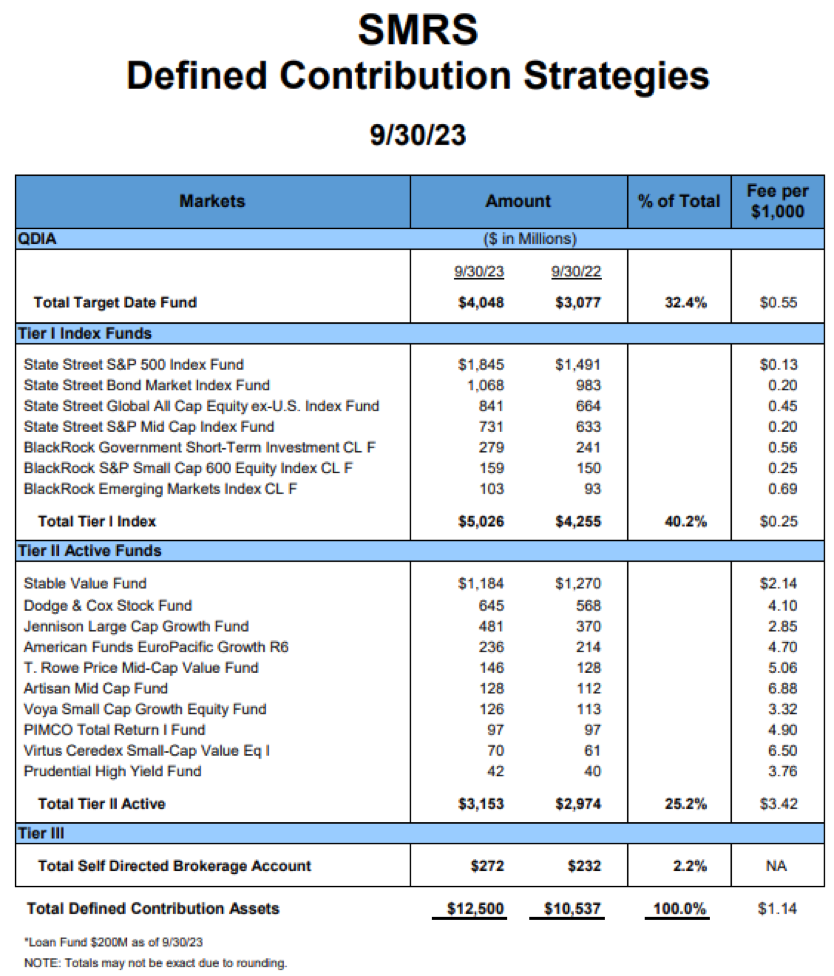 SMRS
Defined Contribution Strategies

9/30/23

| Markets | Amount | | % of Total | Fee per $1,000 |
|---|---|---|---|---|
| QDIA | ($ in Millions) | | | |
| | 9/30/23 | 9/30/22 | | |
| Total Target Date Fund | $4,048 | $3,077 | 32.4% | $0.55 |
| Tier I Index Funds | | | | |
| State Street S&P 500 Index Fund | $1,845 | $1,491 | | $0.13 |
| State Street Bond Market Index Fund | 1,068 | 983 | | 0.20 |
| State Street Global All Cap Equity ex-U.S. Index Fund | 841 | 664 | | 0.45 |
| State Street S&P Mid Cap Index Fund | 731 | 633 | | 0.20 |
| BlackRock Government Short-Term Investment CL F | 279 | 241 | | 0.56 |
| BlackRock S&P Small Cap 600 Equity Index CL F | 159 | 150 | | 0.25 |
| BlackRock Emerging Markets Index CL F | 103 | 93 | | 0.69 |
| Total Tier I Index | $5,026 | $4,255 | 40.2% | $0.25 |
| Tier II Active Funds | | | | |
| Stable Value Fund | $1,184 | $1,270 | | $2.14 |
| Dodge & Cox Stock Fund | 645 | 568 | | 4.10 |
| Jennison Large Cap Growth Fund | 481 | 370 | | 2.85 |
| American Funds EuroPacific Growth R6 | 236 | 214 | | 4.70 |
| T. Rowe Price Mid-Cap Value Fund | 146 | 128 | | 5.06 |
| Artisan Mid Cap Fund | 128 | 112 | | 6.88 |
| Voya Small Cap Growth Equity Fund | 126 | 113 | | 3.32 |
| PIMCO Total Return I Fund | 97 | 97 | | 4.90 |
| Virtus Ceredex Small-Cap Value Eq I | 70 | 61 | | 6.50 |
| Prudential High Yield Fund | 42 | 40 | | 3.76 |
| Total Tier II Active | $3,153 | $2,974 | 25.2% | $3.42 |
| Tier III | | | | |
| Total Self Directed Brokerage Account | $272 | $232 | 2.2% | NA |
| Total Defined Contribution Assets | $12,500 | $10,537 | 100.0% | $1.14 |

*Loan Fund $200M as of 9/30/23
NOTE: Totals may not be exact due to rounding.